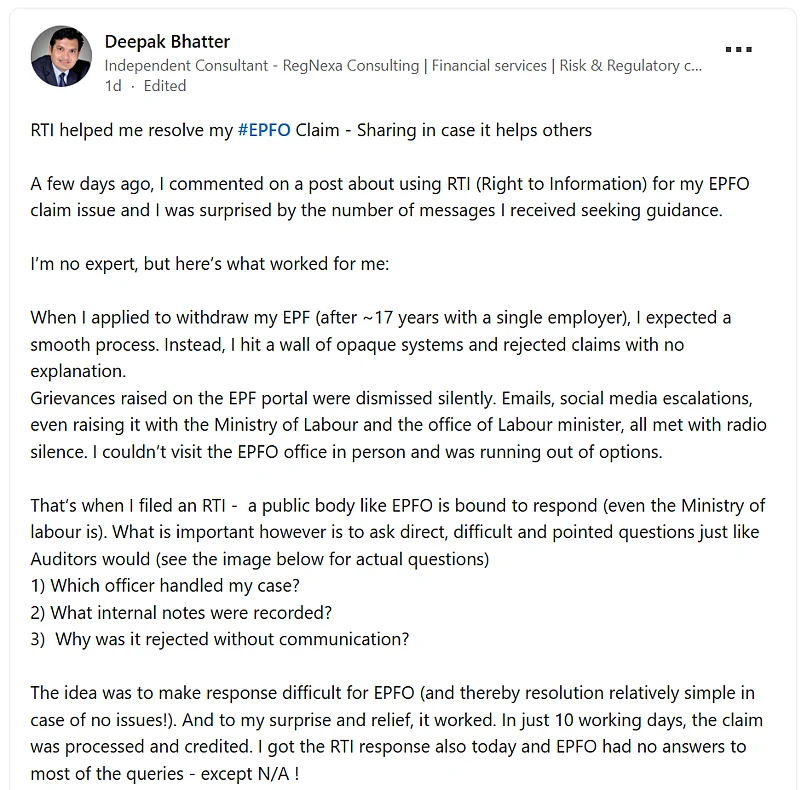 Deepak Bhatter
Independent Consultant - RegNexa Consulting | Financial services | Risk & Regulatory c...
1d · Edited

RTI helped me resolve my #EPFO Claim - Sharing in case it helps others

A few days ago, I commented on a post about using RTI (Right to Information) for my EPFO claim issue and I was surprised by the number of messages I received seeking guidance.

I'm no expert, but here's what worked for me:

When I applied to withdraw my EPF (after ~17 years with a single employer), I expected a smooth process. Instead, I hit a wall of opaque systems and rejected claims with no explanation.
Grievances raised on the EPF portal were dismissed silently. Emails, social media escalations, even raising it with the Ministry of Labour and the office of Labour minister, all met with radio silence. I couldn't visit the EPFO office in person and was running out of options.

That's when I filed an RTI - a public body like EPFO is bound to respond (even the Ministry of labour is). What is important however is to ask direct, difficult and pointed questions just like Auditors would (see the image below for actual questions)
1) Which officer handled my case?
2) What internal notes were recorded?
3) Why was it rejected without communication?

The idea was to make response difficult for EPFO (and thereby resolution relatively simple in case of no issues!). And to my surprise and relief, it worked. In just 10 working days, the claim was processed and credited. I got the RTI response also today and EPFO had no answers to most of the queries - except N/A !